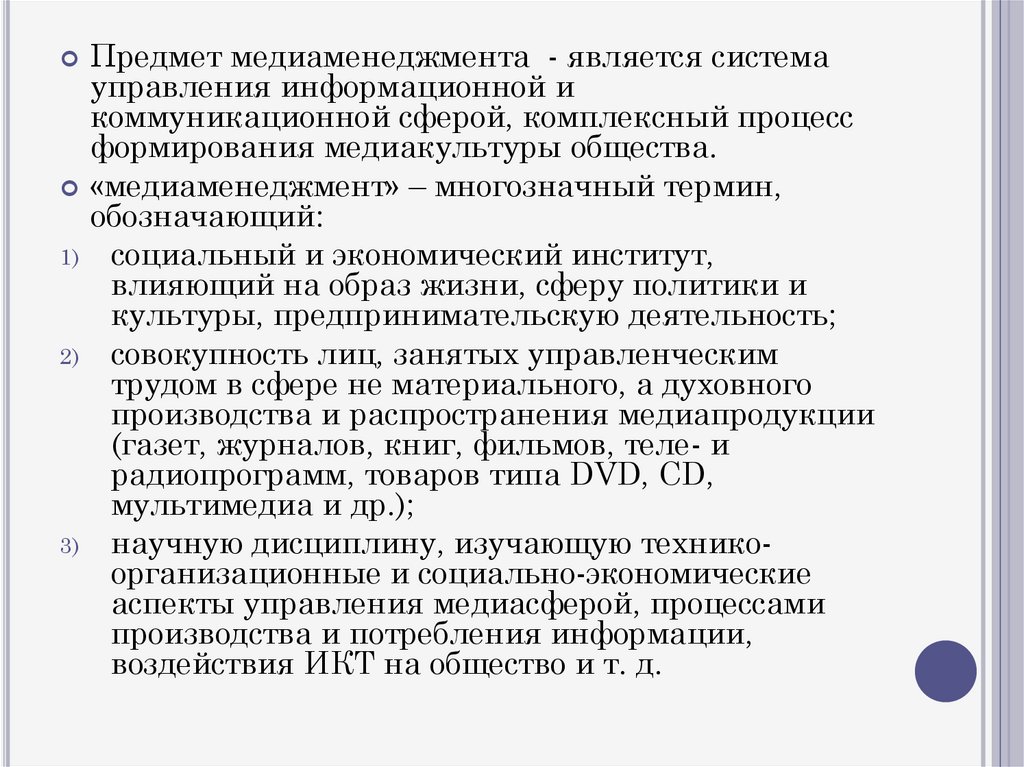 • Предмет медиаменеджмента - является система управления информационной и коммуникационной сферой, комплексный процесс формирования медиакультуры общества.

• «медиаменеджмент» – многозначный термин, обозначающий:

1) социальный и экономический институт, влияющий на образ жизни, сферу политики и культуры, предпринимательскую деятельность;

2) совокупность лиц, занятых управленческим трудом в сфере не материального, а духовного производства и распространения медиапродукции (газет, журналов, книг, фильмов, теле- и радиопрограмм, товаров типа DVD, CD, мультимедиа и др.);

3) научную дисциплину, изучающую технико-организационные и социально-экономические аспекты управления медиасферой, процессами производства и потребления информации, воздействия ИКТ на общество и т. д.